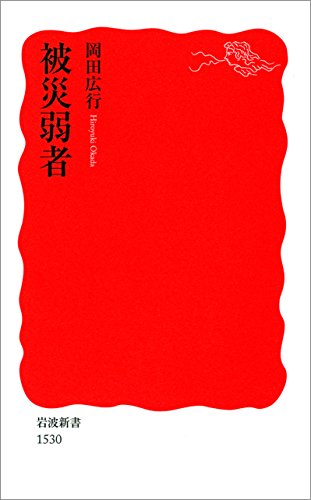 被災弱者

岡田広行

Hiroyuki Okada

岩波新書

1530